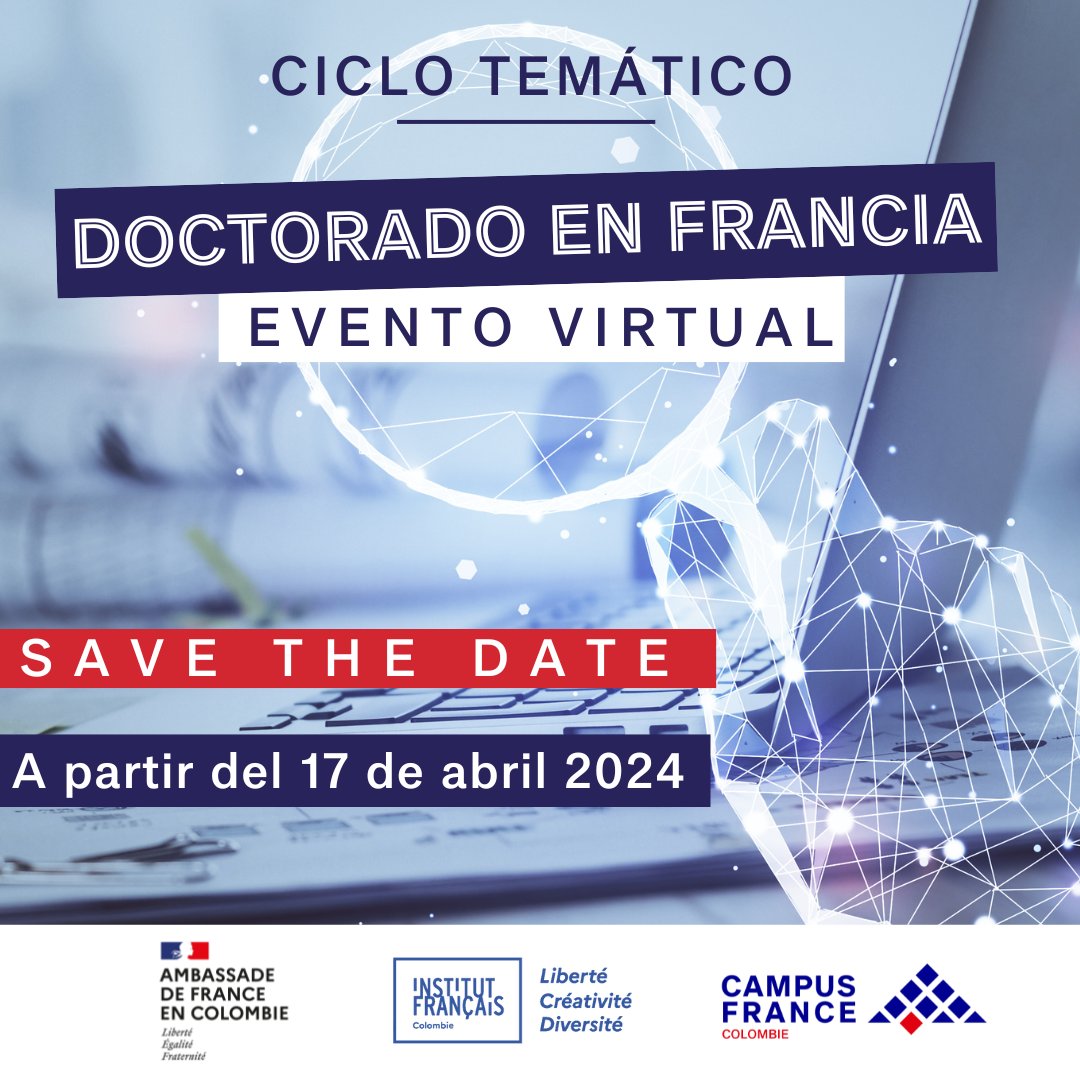 CICLO TEMÁTICO

DOCTORADO EN FRANCIA

EVENTO VIRTUAL

SAVE THE DATE

A partir del 17 de abril 2024

AMBASSADE DE FRANCE EN COLOMBIE
Liberté
Égalité
Fraternité

INSTITUT FRANÇAIS Colombie

Liberté
Créativité
Diversité

CAMPUS FRANCE COLOMBIE